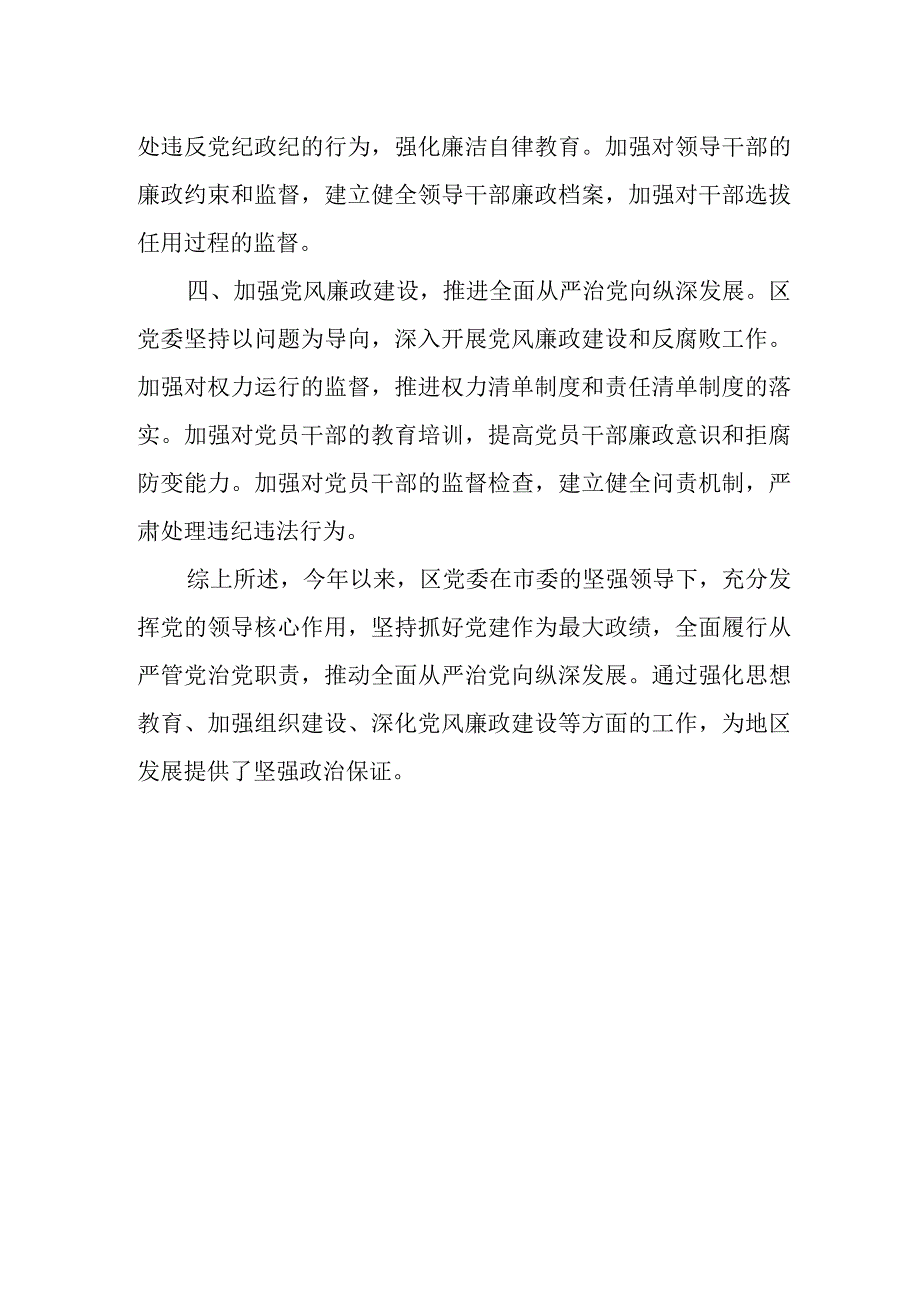 处违反党纪政纪的行为，强化廉洁自律教育。加强对领导干部的廉政约束和监督，建立健全领导干部廉政档案，加强对干部选拔任用过程的监督。

四、加强党风廉政建设，推进全面从严治党向纵深发展。区党委坚持以问题为导向，深入开展党风廉政建设和反腐败工作。加强对权力运行的监督，推进权力清单制度和责任清单制度的落实。加强对党员干部的教育培训，提高党员干部廉政意识和拒腐防变能力。加强对党员干部的监督检查，建立健全问责机制，严肃处理违纪违法行为。

综上所述，今年以来，区党委在市委的坚强领导下，充分发挥党的领导核心作用，坚持抓好党建作为最大政绩，全面履行从严管党治党职责，推动全面从严治党向纵深发展。通过强化思想教育、加强组织建设、深化党风廉政建设等方面的工作，为地区发展提供了坚强政治保证。